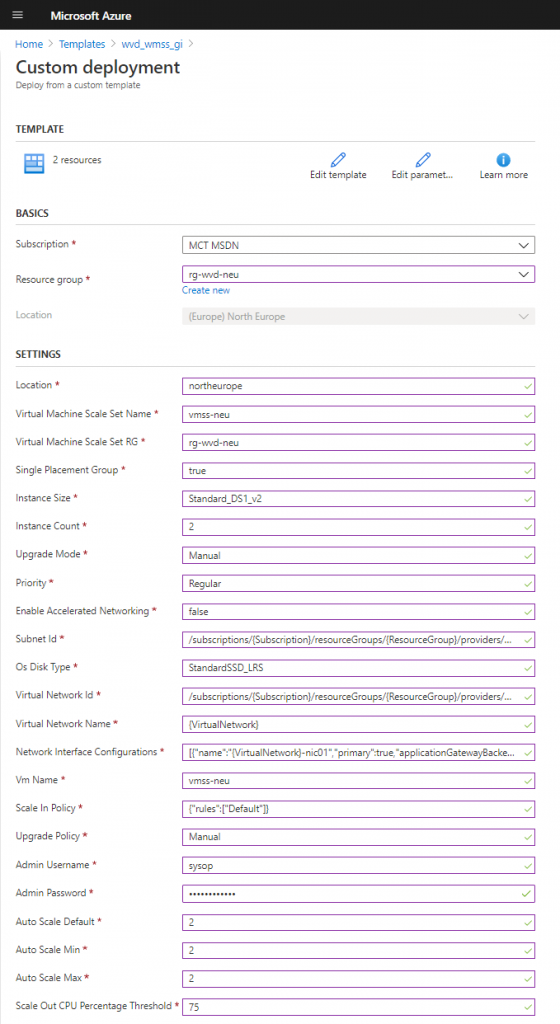 Microsoft Azure

Home > Templates > wvd_wmss_gi >

Custom deployment

Deploy from a custom template

TEMPLATE

2 resources

Edit template

Edit paramet...

Learn more

BASICS

Subscription *

MCT MSDN

Resource group *

rg-wvd-neu

Create new

Location

(Europe) North Europe

SETTINGS

Location *

northeurope

Virtual Machine Scale Set Name *

vmss-neu

Virtual Machine Scale Set RG *

rg-wvd-neu

Single Placement Group *

true

Instance Size *

Standard_DS1_v2

Instance Count *

2

Upgrade Mode *

Manual

Priority *

Regular

Enable Accelerated Networking *

false

Subnet Id *

/subscriptions/{Subscription}/resourceGroups/{ResourceGroup}/providers/...

Os Disk Type *

StandardSSD_LRS

Virtual Network Id *

/subscriptions/{Subscription}/resourceGroups/{ResourceGroup}/providers/...

Virtual Network Name *

{VirtualNetwork}

Network Interface Configurations *

[{"name":"{VirtualNetwork}-nic01","primary":true,"applicationGatewayBacke...

Vm Name *

vmss-neu

Scale In Policy *

{"rules":["Default"]}

Upgrade Policy *

Manual

Admin Username *

sysop

Admin Password *

••••••••••••

Auto Scale Default *

2

Auto Scale Min *

2

Auto Scale Max *

2

Scale Out CPU Percentage Threshold *

75